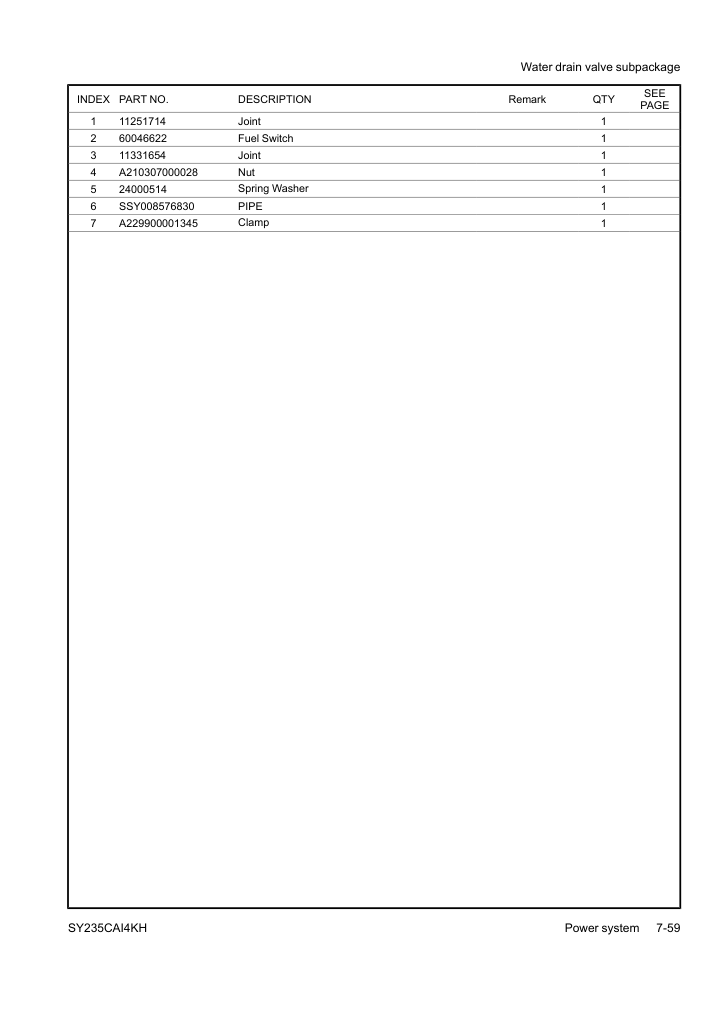 Water drain valve subpackage

| INDEX | PART NO. | DESCRIPTION | Remark | QTY | SEE PAGE |
|---|---|---|---|---|---|
| 1 | 11251714 | Joint | | 1 | |
| 2 | 60046622 | Fuel Switch | | 1 | |
| 3 | 11331654 | Joint | | 1 | |
| 4 | A210307000028 | Nut | | 1 | |
| 5 | 24000514 | Spring Washer | | 1 | |
| 6 | SSY008576830 | PIPE | | 1 | |
| 7 | A229900001345 | Clamp | | 1 | |

SY235CAI4KH

Power system 7-59